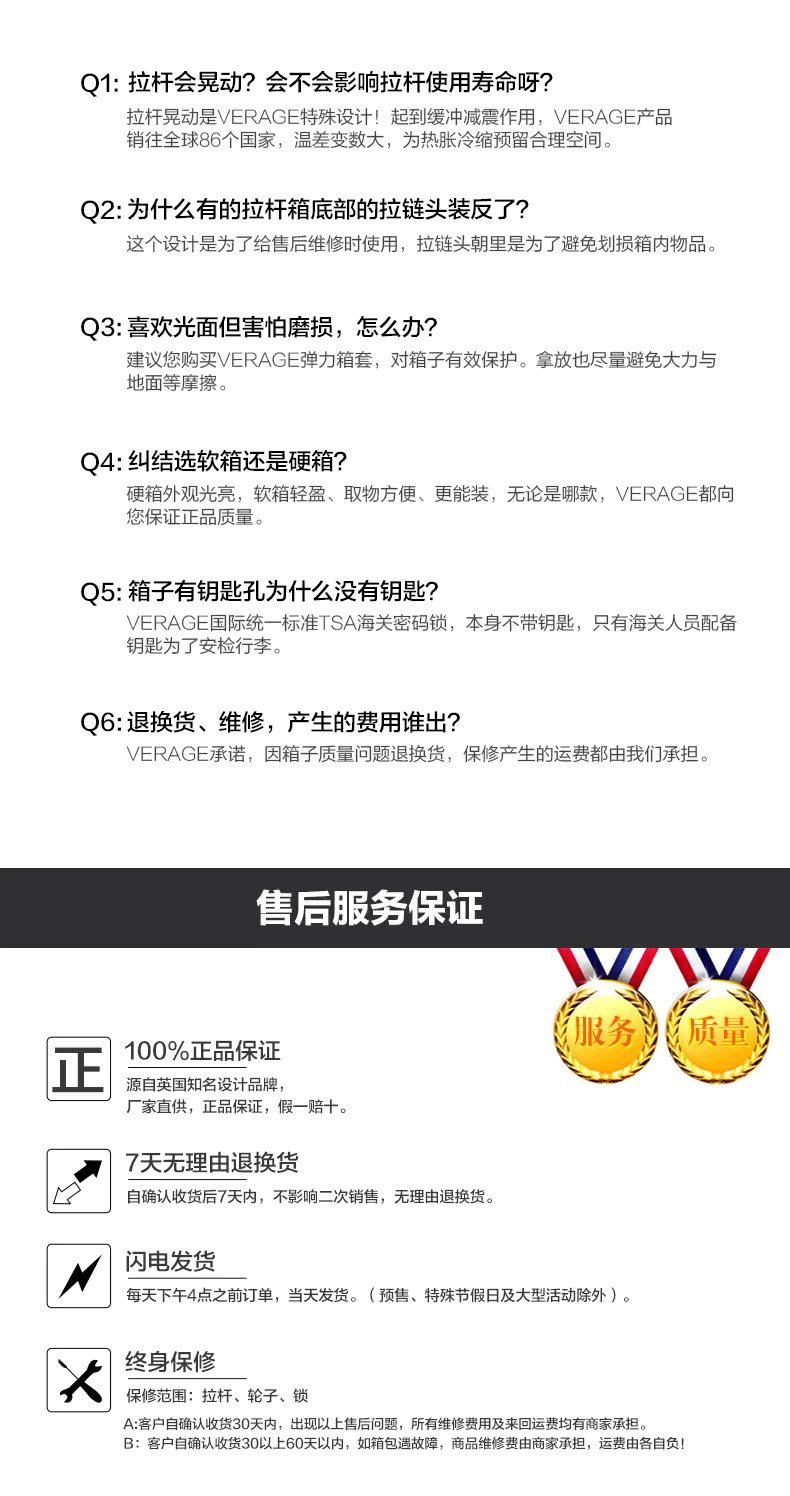 Q1: 拉杆会晃动？会不会影响拉杆使用寿命呀？

拉杆晃动是VERAGE特殊设计！起到缓冲减震作用，VERAGE产品销往全球86个国家，温差变数大，为热胀冷缩预留合理空间。

Q2: 为什么有的拉杆箱底部的拉链头装反了？

这个设计是为了给售后维修时使用，拉链头朝里是为了避免划损箱内物品。

Q3: 喜欢光面但害怕磨损，怎么办？

建议您购买VERAGE弹力箱套，对箱子有效保护。拿放也尽量避免大力与地面等摩擦。

Q4: 纠结选软箱还是硬箱？

硬箱外观光亮，软箱轻盈、取物方便、更能装，无论是哪款，VERAGE都向您保证正品质量。

Q5: 箱子有钥匙孔为什么没有钥匙？

VERAGE国际统一标准TSA海关密码锁，本身不带钥匙，只有海关人员配备钥匙为了安检行李。

Q6: 退换货、维修，产生的费用谁出？

VERAGE承诺，因箱子质量问题退换货，保修产生的运费都由我们承担。

售后服务保证

服务

质量

正

100%正品保证

源自英国知名设计品牌，
厂家直供，正品保证，假一赔十。

7天无理由退换货

自确认收货后7天内，不影响二次销售，无理由退换货。

闪电发货

每天下午4点之前订单，当天发货。（预售、特殊节假日及大型活动除外）。

终身保修

保修范围：拉杆、轮子、锁

A:客户自确认收货30天内，出现以上售后问题，所有维修费用及来回运费均有商家承担。
B：客户自确认收货30以上60天以内，如箱包遇故障，商品维修费由商家承担，运费由各自负！